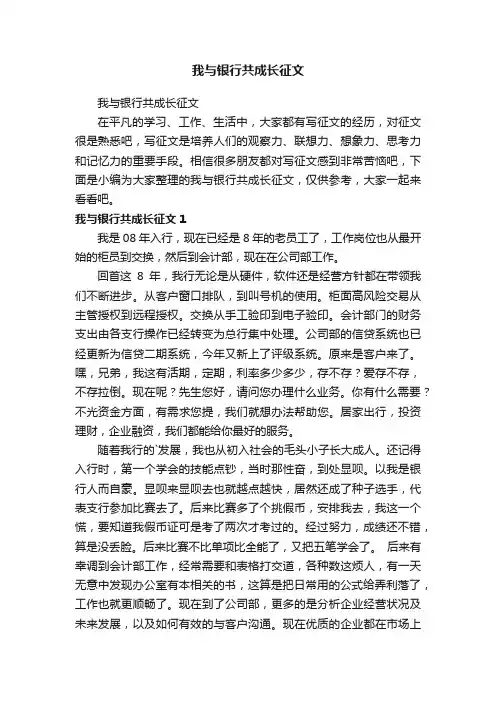 我与银行共成长征文

我与银行共成长征文

在平凡的学习、工作、生活中，大家都有写征文的经历，对征文很是熟悉吧，写征文是培养人们的观察力、联想力、想象力、思考力和记忆力的重要手段。相信很多朋友都对写征文感到非常苦恼吧，下面是小编为大家整理的我与银行共成长征文，仅供参考，大家一起来看看吧。

我与银行共成长征文 1

我是 08 年入行，现在已经是 8 年的老员工了，工作岗位也从最开始的柜员到交换，然后到会计部，现在在公司部工作。

回首这 8 年，我行无论是从硬件，软件还是经营方针都在带领我们不断进步。从客户窗口排队，到叫号机的使用。柜面高风险交易从主管授权到远程授权。交换从手工验印到电子验印。会计部门的财务支出由各支行操作已经转变为总行集中处理。公司部的信贷系统也已经更新为信贷二期系统，今年又新上了评级系统。原来是客户来了。嘿，兄弟，我这有活期，定期，利率多少多少，存不存？爱存不存，不存拉倒。现在呢？先生您好，请问您办理什么业务。你有什么需要？不光资金方面，有需求您提，我们就想办法帮助您。居家出行，投资理财，企业融资，我们都能给你最好的服务。

随着我行的`发展，我也从初入社会的毛头小子长大成人。还记得入行时，第一个学会的技能点钞，当时那性奋，到处显呗。以我是银行人而自豪。显呗来显呗去也就越点越快，居然还成了种子选手，代表支行参加比赛去了。后来比赛多了个挑假币，安排我去，我这一个慌，要知道我假币证可是考了两次才考过的。经过努力，成绩还不错，算是没丢脸。后来比赛不比单项比全能了，又把五笔学会了。 后来有幸调到会计部工作，经常需要和表格打交道，各种数这烦人，有一天无意中发现办公室有本相关的书，这算是把日常用的公式给弄利落了，工作也就更顺畅了。现在到了公司部，更多的是分析企业经营状况及未来发展，以及如何有效的与客户沟通。现在优质的企业都在市场上